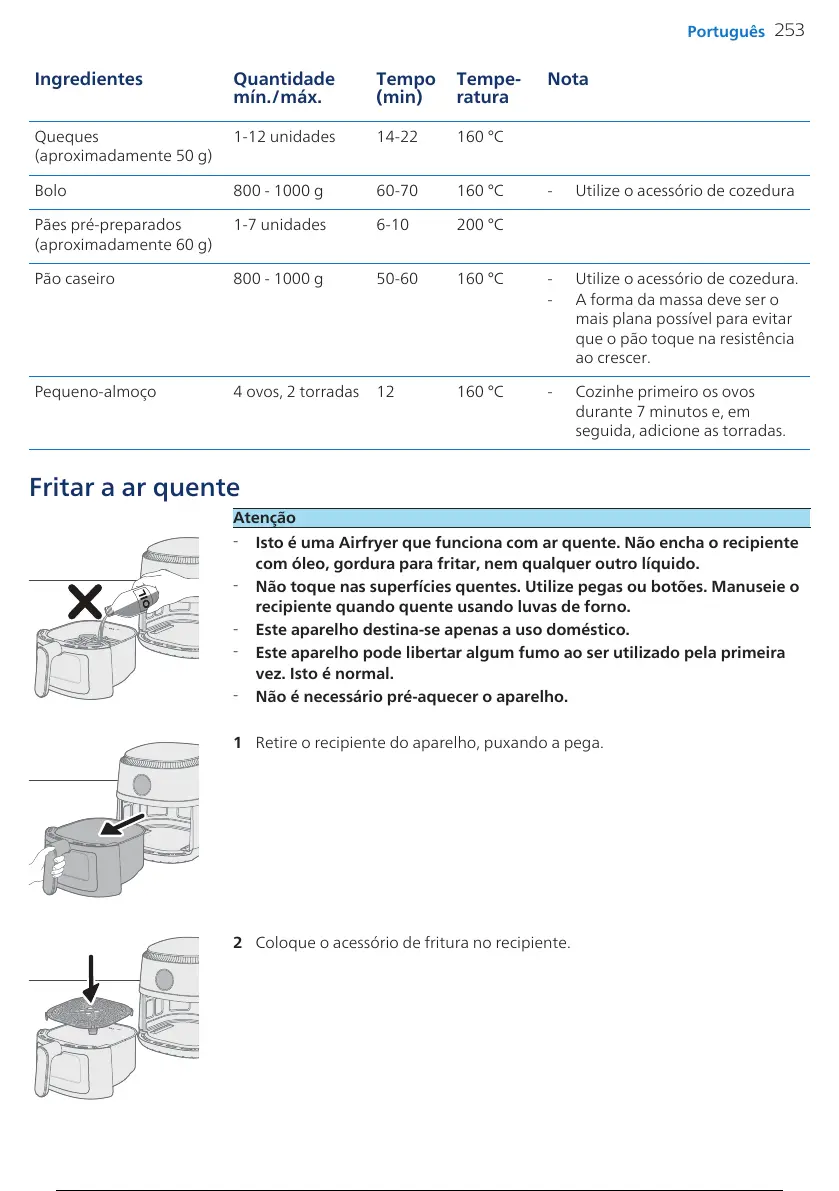 Português 253

| Ingredientes | Quantidade mín./máx. | Tempo (min) | Temperatura | Nota |
|---|---|---|---|---|
| Queques (aproximadamente 50 g) | 1-12 unidades | 14-22 | 160 °C | |
| Bolo | 800 - 1000 g | 60-70 | 160 °C | - Utilize o acessório de cozedura |
| Pães pré-preparados (aproximadamente 60 g) | 1-7 unidades | 6-10 | 200 °C | |
| Pão caseiro | 800 - 1000 g | 50-60 | 160 °C | - Utilize o acessório de cozedura. - A forma da massa deve ser o mais plana possível para evitar que o pão toque na resistência ao crescer. |
| Pequeno-almoço | 4 ovos, 2 torradas | 12 | 160 °C | - Cozinhe primeiro os ovos durante 7 minutos e, em seguida, adicione as torradas. |

Fritar a ar quente

OIL

Atenção
- Isto é uma Airfryer que funciona com ar quente. Não encha o recipiente com óleo, gordura para fritar, nem qualquer outro líquido.
- Não toque nas superfícies quentes. Utilize pegas ou botões. Manuseie o recipiente quando quente usando luvas de forno.
- Este aparelho destina-se apenas a uso doméstico.
- Este aparelho pode libertar algum fumo ao ser utilizado pela primeira vez. Isto é normal.
- Não é necessário pré-aquecer o aparelho.

1 Retire o recipiente do aparelho, puxando a pega.

2 Coloque o acessório de fritura no recipiente.